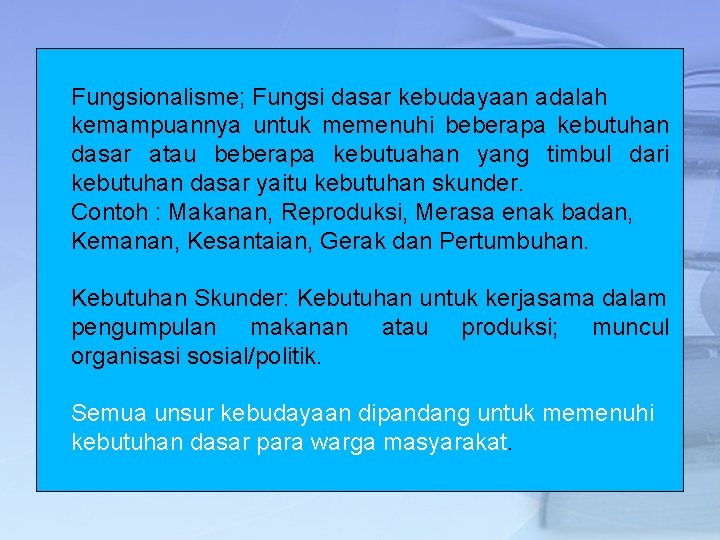 Fungsionalisme; Fungsi dasar kebudayaan adalah kemampuannya untuk memenuhi beberapa kebutuhan dasar atau beberapa kebutuahan yang timbul dari kebutuhan dasar yaitu kebutuhan skunder.
Contoh : Makanan, Reproduksi, Merasa enak badan, Kemanan, Kesantaian, Gerak dan Pertumbuhan.

Kebutuhan Skunder: Kebutuhan untuk kerjasama dalam pengumpulan makanan atau produksi; muncul organisasi sosial/politik.

Semua unsur kebudayaan dipandang untuk memenuhi kebutuhan dasar para warga masyarakat.